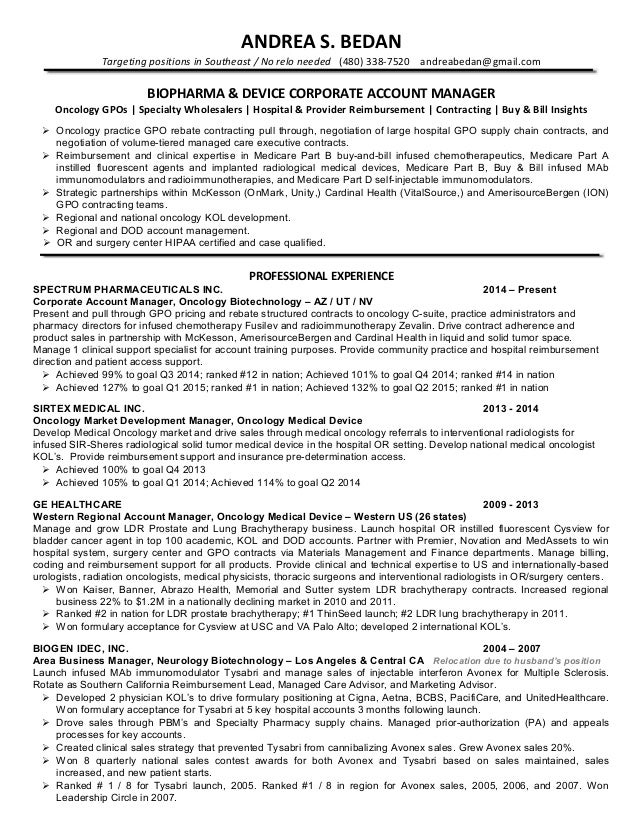 ANDREA S. BEDAN
Targeting positions in Southeast / No relo needed (480) 338-7520 andreabedan@gmail.com

BIOPHARMA & DEVICE CORPORATE ACCOUNT MANAGER
Oncology GPOs | Specialty Wholesalers | Hospital & Provider Reimbursement | Contracting | Buy & Bill Insights

➢ Oncology practice GPO rebate contracting pull through, negotiation of large hospital GPO supply chain contracts, and negotiation of volume-tiered managed care executive contracts.
➢ Reimbursement and clinical expertise in Medicare Part B buy-and-bill infused chemotherapeutics, Medicare Part A instilled fluorescent agents and implanted radiological medical devices, Medicare Part B, Buy & Bill infused MAb immunomodulators and radioimmunotherapies, and Medicare Part D self-injectable immunomodulators.
➢ Strategic partnerships within McKesson (OnMark, Unity,) Cardinal Health (VitalSource,) and AmerisourceBergen (ION) GPO contracting teams.
➢ Regional and national oncology KOL development.
➢ Regional and DOD account management.
➢ OR and surgery center HIPAA certified and case qualified.

PROFESSIONAL EXPERIENCE
SPECTRUM PHARMACEUTICALS INC. 2014 – Present
Corporate Account Manager, Oncology Biotechnology – AZ / UT / NV
Present and pull through GPO pricing and rebate structured contracts to oncology C-suite, practice administrators and pharmacy directors for infused chemotherapy Fusilev and radioimmunotherapy Zevalin. Drive contract adherence and product sales in partnership with McKesson, AmerisourceBergen and Cardinal Health in liquid and solid tumor space. Manage 1 clinical support specialist for account training purposes. Provide community practice and hospital reimbursement direction and patient access support.
➢ Achieved 99% to goal Q3 2014; ranked #12 in nation; Achieved 101% to goal Q4 2014; ranked #14 in nation
➢ Achieved 127% to goal Q1 2015; ranked #1 in nation; Achieved 132% to goal Q2 2015; ranked #1 in nation

SIRTEX MEDICAL INC. 2013 - 2014
Oncology Market Development Manager, Oncology Medical Device
Develop Medical Oncology market and drive sales through medical oncology referrals to interventional radiologists for infused SIR-Sheres radiological solid tumor medical device in the hospital OR setting. Develop national medical oncologist KOL's. Provide reimbursement support and insurance pre-determination access.
➢ Achieved 100% to goal Q4 2013
➢ Achieved 105% to goal Q1 2014; Achieved 114% to goal Q2 2014

GE HEALTHCARE 2009 - 2013
Western Regional Account Manager, Oncology Medical Device – Western US (26 states)
Manage and grow LDR Prostate and Lung Brachytherapy business. Launch hospital OR instilled fluorescent Cysview for bladder cancer agent in top 100 academic, KOL and DOD accounts. Partner with Premier, Novation and MedAssets to win hospital system, surgery center and GPO contracts via Materials Management and Finance departments. Manage billing, coding and reimbursement support for all products. Provide clinical and technical expertise to US and internationally-based urologists, radiation oncologists, medical physicists, thoracic surgeons and interventional radiologists in OR/surgery centers.
➢ Won Kaiser, Banner, Abrazo Health, Memorial and Sutter system LDR brachytherapy contracts. Increased regional business 22% to $1.2M in a nationally declining market in 2010 and 2011.
➢ Ranked #2 in nation for LDR prostate brachytherapy; #1 ThinSeed launch; #2 LDR lung brachytherapy in 2011.
➢ Won formulary acceptance for Cysview at USC and VA Palo Alto; developed 2 international KOL's.

BIOGEN IDEC, INC. 2004 – 2007
Area Business Manager, Neurology Biotechnology – Los Angeles & Central CA Relocation due to husband's position
Launch infused MAb immunomodulator Tysabri and manage sales of injectable interferon Avonex for Multiple Sclerosis. Rotate as Southern California Reimbursement Lead, Managed Care Advisor, and Marketing Advisor.
➢ Developed 2 physician KOL's to drive formulary positioning at Cigna, Aetna, BCBS, PacifiCare, and UnitedHealthcare. Won formulary acceptance for Tysabri at 5 key hospital accounts 3 months following launch.
➢ Drove sales through PBM's and Specialty Pharmacy supply chains. Managed prior-authorization (PA) and appeals processes for key accounts.
➢ Created clinical sales strategy that prevented Tysabri from cannibalizing Avonex sales. Grew Avonex sales 20%.
➢ Won 8 quarterly national sales contest awards for both Avonex and Tysabri based on sales maintained, sales increased, and new patient starts.
➢ Ranked # 1 / 8 for Tysabri launch, 2005. Ranked #1 / 8 in region for Avonex sales, 2005, 2006, and 2007. Won Leadership Circle in 2007.